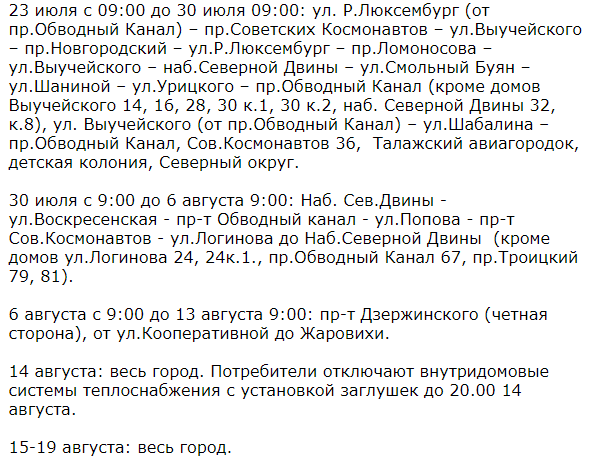 23 июля с 09:00 до 30 июля 09:00: ул. Р.Люксембург (от пр.Обводный Канал) – пр.Советских Космонавтов – ул.Выучейского – пр.Новгородский – ул.Р.Люксембург – пр.Ломоносова – ул.Выучейского – наб.Северной Двины – ул.Смольный Буян – ул.Шаниной – ул.Урицкого – пр.Обводный Канал (кроме домов Выучейского 14, 16, 28, 30 к.1, 30 к.2, наб. Северной Двины 32, к.8), ул. Выучейского (от пр.Обводный Канал) – ул.Шабалина – пр.Обводный Канал, Сов.Космонавтов 36, Талажский авиагородок, детская колония, Северный округ.

30 июля с 9:00 до 6 августа 9:00: Наб. Сев.Двины - ул.Воскресенская - пр-т Обводный канал - ул.Попова - пр-т Сов.Космонавтов - ул.Логинова до Наб.Северной Двины (кроме домов ул.Логинова 24, 24к.1., пр.Обводный Канал 67, пр.Троицкий 79, 81).

6 августа с 9:00 до 13 августа 9:00: пр-т Дзержинского (четная сторона), от ул.Кооперативной до Жаровихи.

14 августа: весь город. Потребители отключают внутридомовые системы теплоснабжения с установкой заглушек до 20.00 14 августа.

15-19 августа: весь город.